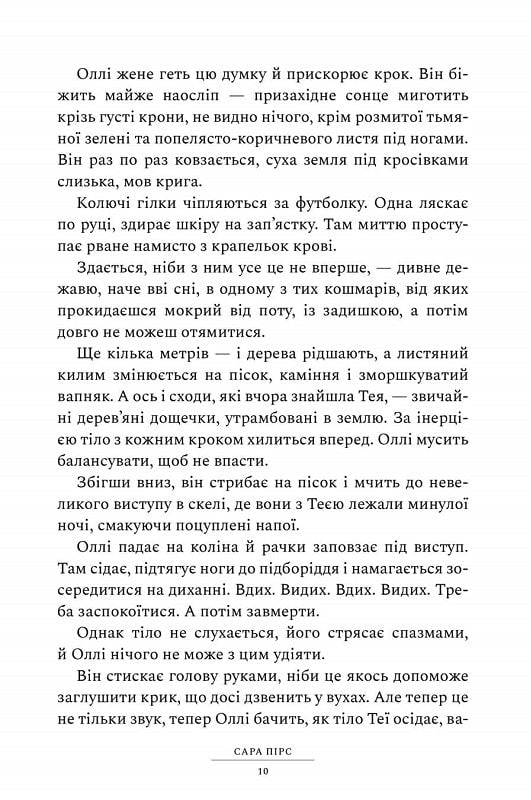 Оллі жене геть цю думку й прискорює крок. Він біжить майже наосліп — призахідне сонце миготить крізь густі крони, не видно нічого, крім розмитої тьмяної зелені та попелясто-коричневого листя під ногами. Він раз по раз ковзається, суха земля під кросівками слизька, мов крига.

Колючі гілки чіпляються за футболку. Одна ляскає по руці, здирає шкіру на зап'ястку. Там миттю проступає рване намисто з крапельок крові.

Здається, ніби з ним усе це не вперше, — дивне дежавю, наче вві сні, в одному з тих кошмарів, від яких прокидаєшся мокрий від поту, із задишкою, а потім довго не можеш отямитися.

Ще кілька метрів — і дерева рідшають, а листяний килим змінюється на пісок, каміння і зморшкуватий вапняк. А ось і сходи, які вчора знайшла Тея, — звичайні дерев'яні дощечки, утрамбовані в землю. За інерцією тіло з кожним кроком хилиться вперед. Оллі мусить балансувати, щоб не впасти.

Збігши вниз, він стрибає на пісок і мчить до невеликого виступу в скелі, де вони з Теєю лежали минулої ночі, смакуючи поцуплені напої.

Оллі падає на коліна й рачки заповзає під виступ. Там сідає, підтягує ноги до підборіддя і намагається зосередитися на диханні. Вдих. Видих. Вдих. Видих. Треба заспокоїтися. А потім завмерти.

Однак тіло не слухається, його стрясає спазмами, й Оллі нічого не може з цим удіяти.

Він стискає голову руками, ніби це якось допоможе заглушити крик, що досі дзвенить у вухах. Але тепер це не тільки звук, тепер Оллі бачить, як тіло Теї осідає, ва-

САРА ПІРС

10